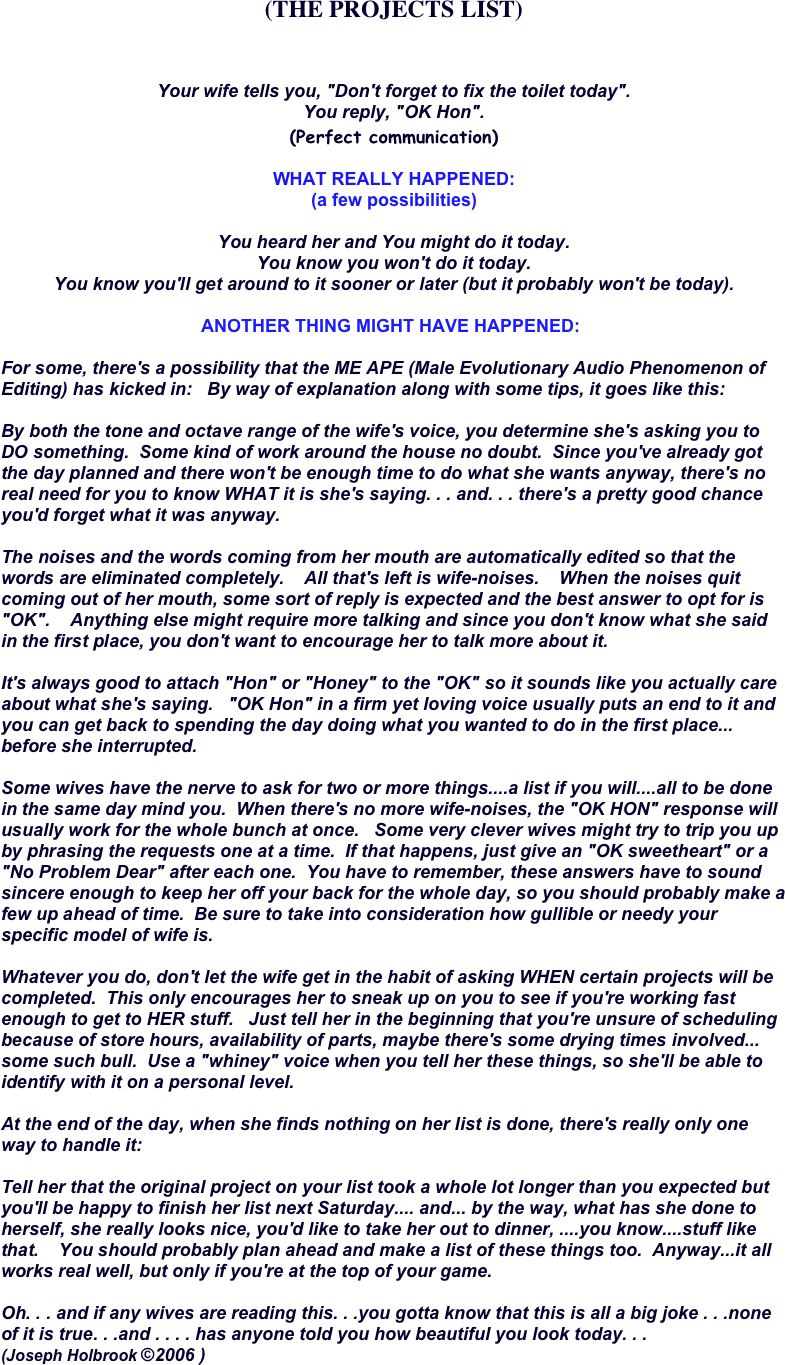 (THE PROJECTS LIST)

Your wife tells you, "Don't forget to fix the toilet today".
You reply, "OK Hon".
(Perfect communication)

WHAT REALLY HAPPENED:
(a few possibilities)

You heard her and You might do it today.
You know you won't do it today.
You know you'll get around to it sooner or later (but it probably won't be today).

ANOTHER THING MIGHT HAVE HAPPENED:

For some, there's a possibility that the ME APE (Male Evolutionary Audio Phenomenon of Editing) has kicked in: By way of explanation along with some tips, it goes like this:

By both the tone and octave range of the wife's voice, you determine she's asking you to DO something. Some kind of work around the house no doubt. Since you've already got the day planned and there won't be enough time to do what she wants anyway, there's no real need for you to know WHAT it is she's saying. . . and. . . there's a pretty good chance you'd forget what it was anyway.

The noises and the words coming from her mouth are automatically edited so that the words are eliminated completely. All that's left is wife-noises. When the noises quit coming out of her mouth, some sort of reply is expected and the best answer to opt for is "OK". Anything else might require more talking and since you don't know what she said in the first place, you don't want to encourage her to talk more about it.

It's always good to attach "Hon" or "Honey" to the "OK" so it sounds like you actually care about what she's saying. "OK Hon" in a firm yet loving voice usually puts an end to it and you can get back to spending the day doing what you wanted to do in the first place... before she interrupted.

Some wives have the nerve to ask for two or more things....a list if you will....all to be done in the same day mind you. When there's no more wife-noises, the "OK HON" response will usually work for the whole bunch at once. Some very clever wives might try to trip you up by phrasing the requests one at a time. If that happens, just give an "OK sweetheart" or a "No Problem Dear" after each one. You have to remember, these answers have to sound sincere enough to keep her off your back for the whole day, so you should probably make a few up ahead of time. Be sure to take into consideration how gullible or needy your specific model of wife is.

Whatever you do, don't let the wife get in the habit of asking WHEN certain projects will be completed. This only encourages her to sneak up on you to see if you're working fast enough to get to HER stuff. Just tell her in the beginning that you're unsure of scheduling because of store hours, availability of parts, maybe there's some drying times involved... some such bull. Use a "whiney" voice when you tell her these things, so she'll be able to identify with it on a personal level.

At the end of the day, when she finds nothing on her list is done, there's really only one way to handle it:

Tell her that the original project on your list took a whole lot longer than you expected but you'll be happy to finish her list next Saturday.... and... by the way, what has she done to herself, she really looks nice, you'd like to take her out to dinner, ....you know....stuff like that. You should probably plan ahead and make a list of these things too. Anyway...it all works real well, but only if you're at the top of your game.

Oh. . . and if any wives are reading this. . .you gotta know that this is all a big joke . . .none of it is true. . .and . . . . has anyone told you how beautiful you look today. . .
(Joseph Holbrook ©2006 )